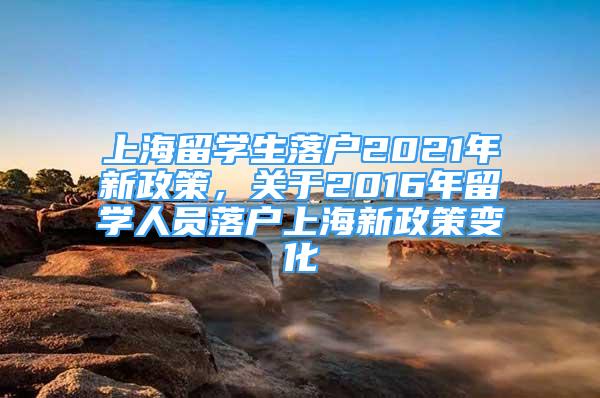 上海留学生落户2021年新政策，关于2016年留学人员落户上海新政策变化